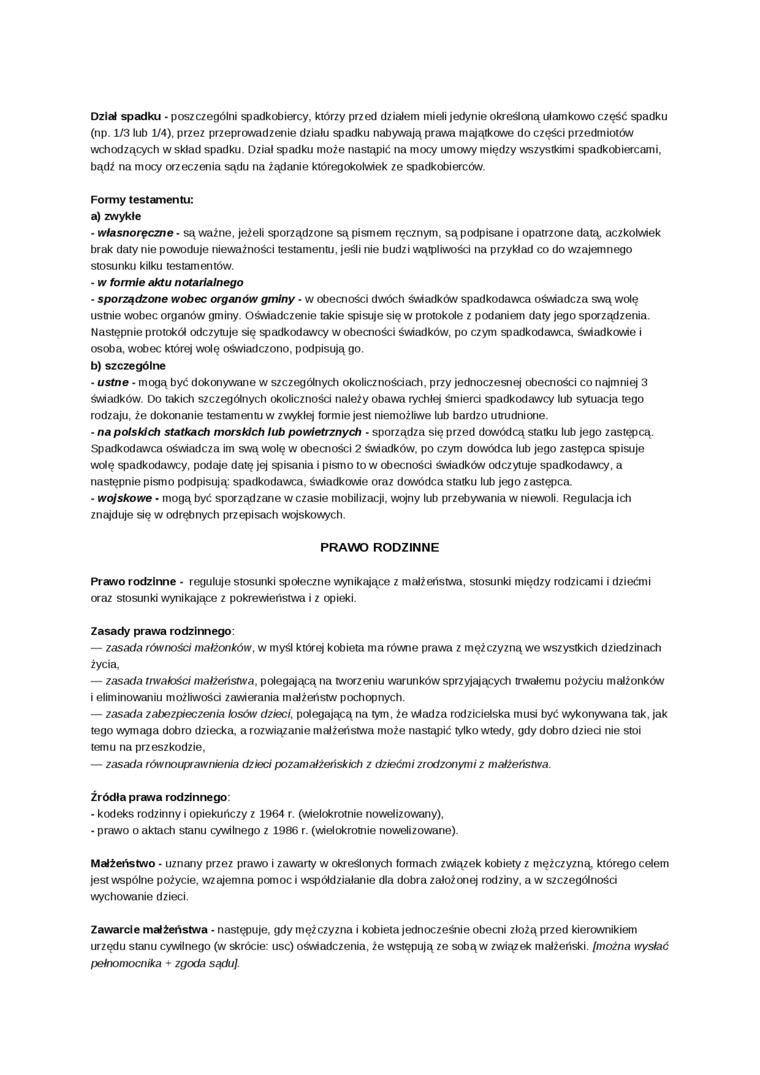 Dział spadku - poszczególni spadkobiercy, którzy przed działem mieli jedynie określoną ułamkowo część spadku (np. 1/3 lub 1/4), przez przeprowadzenie działu spadku nabywają prawa majątkowe do części przedmiotów wchodzących w skład spadku. Dział spadku może nastąpić na mocy umowy między wszystkimi spadkobiercami, bądź na mocy orzeczenia sądu na żądanie któregokolwiek ze spadkobierców.

Formy testamentu:
a) zwykłe
- własnoręczne - są ważne, jeżeli sporządzone są pismem ręcznym, są podpisane i opatrzone datą, aczkolwiek brak daty nie powoduje nieważności testamentu, jeśli nie budzi wątpliwości na przykład co do wzajemnego stosunku kilku testamentów.
- w formie aktu notarialnego
- sporządzone wobec organów gminy - w obecności dwóch świadków spadkodawca oświadcza swą wolę ustnie wobec organów gminy. Oświadczenie takie spisuje się w protokole z podaniem daty jego sporządzenia. Następnie protokół odczytuje się spadkodawcy w obecności świadków, po czym spadkodawca, świadkowie i osoba, wobec której wolę oświadczono, podpisują go.
b) szczególne
- ustne - mogą być dokonywane w szczególnych okolicznościach, przy jednoczesnej obecności co najmniej 3 świadków. Do takich szczególnych okoliczności należy obawa rychłej śmierci spadkodawcy lub sytuacja tego rodzaju, że dokonanie testamentu w zwykłej formie jest niemożliwe lub bardzo utrudnione.
- na polskich statkach morskich lub powietrznych - sporządza się przed dowódcą statku lub jego zastępcą. Spadkodawca oświadcza im swą wolę w obecności 2 świadków, po czym dowódca lub jego zastępca spisuje wolę spadkodawcy, podaje datę jej spisania i pismo to w obecności świadków odczytuje spadkodawcy, a następnie pismo podpisują: spadkodawca, świadkowie oraz dowódca statku lub jego zastępca.
- wojskowe - mogą być sporządzane w czasie mobilizacji, wojny lub przebywania w niewoli. Regulacja ich znajduje się w odrębnych przepisach wojskowych.

PRAWO RODZINNE

Prawo rodzinne - reguluje stosunki społeczne wynikające z małżeństwa, stosunki między rodzicami i dziećmi oraz stosunki wynikające z pokrewieństwa i z opieki.

Zasady prawa rodzinnego:
— zasada równości małżonków, w myśl której kobieta ma równe prawa z mężczyzną we wszystkich dziedzinach życia,
— zasada trwałości małżeństwa, polegającą na tworzeniu warunków sprzyjających trwałemu pożyciu małżonków i eliminowaniu możliwości zawierania małżeństw pochopnych.
— zasada zabezpieczenia losów dzieci, polegającą na tym, że władza rodzicielska musi być wykonywana tak, jak tego wymaga dobro dziecka, a rozwiązanie małżeństwa może nastąpić tylko wtedy, gdy dobro dzieci nie stoi temu na przeszkodzie,
— zasada równouprawnienia dzieci pozamałżeńskich z dziećmi zrodzonymi z małżeństwa.

Źródła prawa rodzinnego:
- kodeks rodzinny i opiekuńczy z 1964 r. (wielokrotnie nowelizowany),
- prawo o aktach stanu cywilnego z 1986 r. (wielokrotnie nowelizowane).

Małżeństwo - uznany przez prawo i zawarty w określonych formach związek kobiety z mężczyzną, którego celem jest wspólne pożycie, wzajemna pomoc i współdziałanie dla dobra założonej rodziny, a w szczególności wychowanie dzieci.

Zawarcie małżeństwa - następuje, gdy mężczyzna i kobieta jednocześnie obecni złożą przed kierownikiem urzędu stanu cywilnego (w skrócie: usc) oświadczenia, że wstępują ze sobą w związek małżeński. [można wysłać pełnomocnika + zgoda sądu].